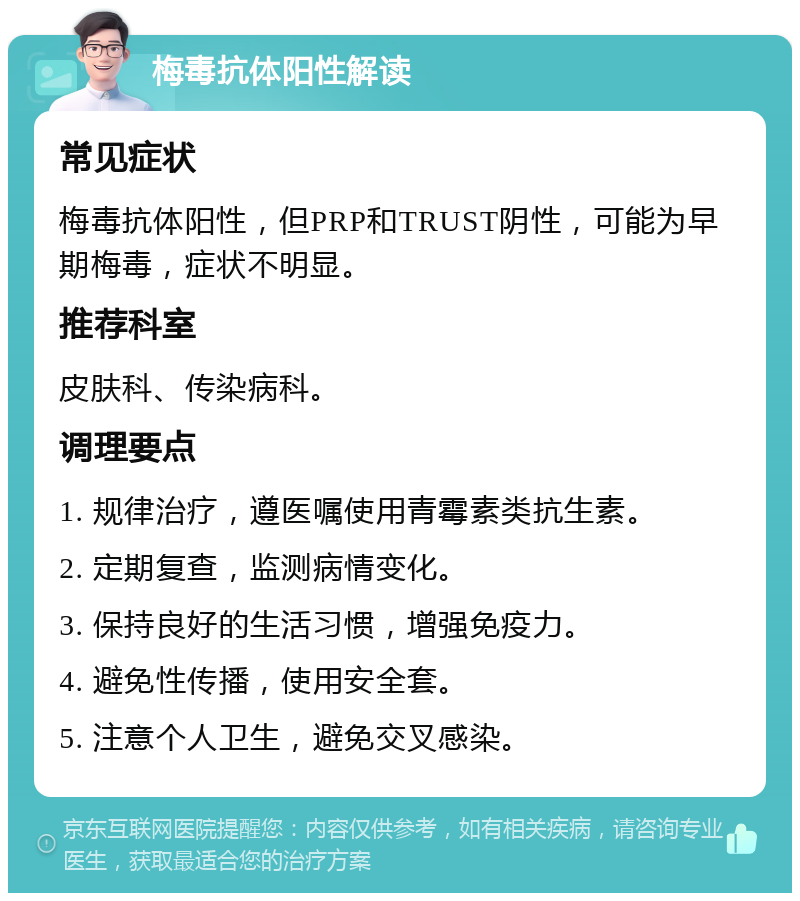 梅毒抗体阳性解读

常见症状

梅毒抗体阳性，但PRP和TRUST阴性，可能为早期梅毒，症状不明显。

推荐科室

皮肤科、传染病科。

调理要点

1. 规律治疗，遵医嘱使用青霉素类抗生素。

2. 定期复查，监测病情变化。

3. 保持良好的生活习惯，增强免疫力。

4. 避免性传播，使用安全套。

5. 注意个人卫生，避免交叉感染。

京东互联网医院提醒您：内容仅供参考，如有相关疾病，请咨询专业医生，获取最适合您的治疗方案